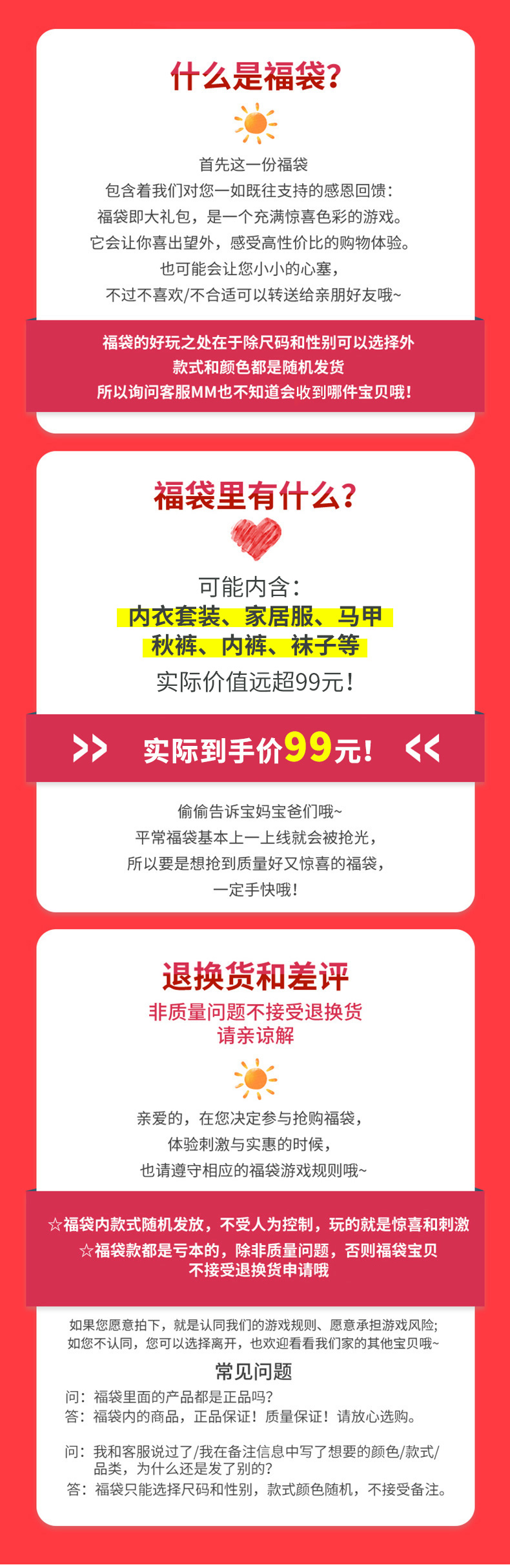 什么是福袋?

首先这一份福袋
包含着我们对您一如既往支持的感恩回馈:
福袋即大礼包，是一个充满惊喜色彩的游戏。
它会让你喜出望外，感受高性价比的购物体验。
也可能会让您小小的心塞，
不过不喜欢/不合适可以转送给亲朋好友哦~

福袋的好玩之处在于除尺码和性别可以选择外
款式和颜色都是随机发货
所以询问客服MM也不知道会收到哪件宝贝哦!

福袋里有什么?

可能内含:
内衣套装、家居服、马甲
秋裤、内裤、袜子等
实际价值远超99元!

>> 实际到手价99元! <<

偷偷告诉宝妈宝爸们哦~
平常福袋基本上一上线就会被抢光，
所以要是想抢到质量好又惊喜的福袋，
一定手快哦!

退换货和差评
非质量问题不接受退换货
请亲谅解

亲爱的，在您决定参与抢购福袋，
体验刺激与实惠的时候，
也请遵守相应的福袋游戏规则哦~

☆福袋内款式随机发放，不受人为控制，玩的就是惊喜和刺激
☆福袋款都是亏本的，除非质量问题，否则福袋宝贝
不接受退换货申请哦

如果您愿意拍下，就是认同我们的游戏规则、愿意承担游戏风险;
如您不认同，您可以选择离开，也欢迎看看我们家的其他宝贝哦~

常见问题
问：福袋里面的产品都是正品吗?
答：福袋内的商品，正品保证！质量保证！请放心选购。

问：我和客服说过了/我在备注信息中写了想要的颜色/款式/品类，为什么还是发了别的?
答：福袋只能选择尺码和性别，款式颜色随机，不接受备注。